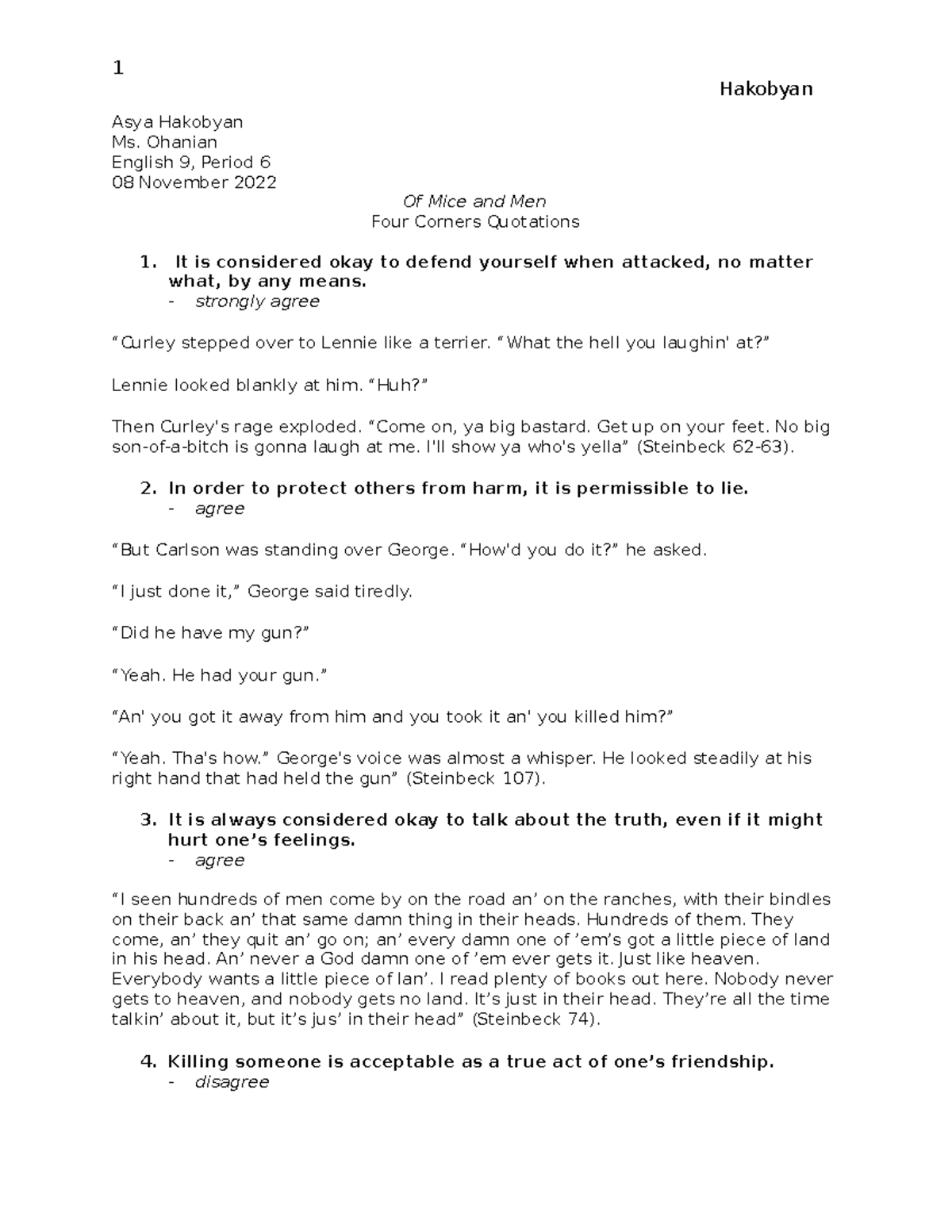 1

Hakobyan

Asya Hakobyan
Ms. Ohanian
English 9, Period 6
08 November 2022

Of Mice and Men
Four Corners Quotations

1. It is considered okay to defend yourself when attacked, no matter what, by any means.
- strongly agree

“Curley stepped over to Lennie like a terrier. “What the hell you laughin' at?”

Lennie looked blankly at him. “Huh?”

Then Curley's rage exploded. “Come on, ya big bastard. Get up on your feet. No big son-of-a-bitch is gonna laugh at me. I'll show ya who's yella” (Steinbeck 62-63).

2. In order to protect others from harm, it is permissible to lie.
- agree

“But Carlson was standing over George. “How'd you do it?” he asked.

“I just done it,” George said tiredly.

“Did he have my gun?”

“Yeah. He had your gun.”

“An' you got it away from him and you took it an' you killed him?”

“Yeah. Tha's how.” George's voice was almost a whisper. He looked steadily at his right hand that had held the gun” (Steinbeck 107).

3. It is always considered okay to talk about the truth, even if it might hurt one’s feelings.
- agree

“I seen hundreds of men come by on the road an’ on the ranches, with their bindles on their back an’ that same damn thing in their heads. Hundreds of them. They come, an’ they quit an’ go on; an’ every damn one of ’em’s got a little piece of land in his head. An’ never a God damn one of ’em ever gets it. Just like heaven. Everybody wants a little piece of lan’. I read plenty of books out here. Nobody never gets to heaven, and nobody gets no land. It’s just in their head. They’re all the time talkin’ about it, but it’s jus’ in their head” (Steinbeck 74).

4. Killing someone is acceptable as a true act of one’s friendship.
- disagree